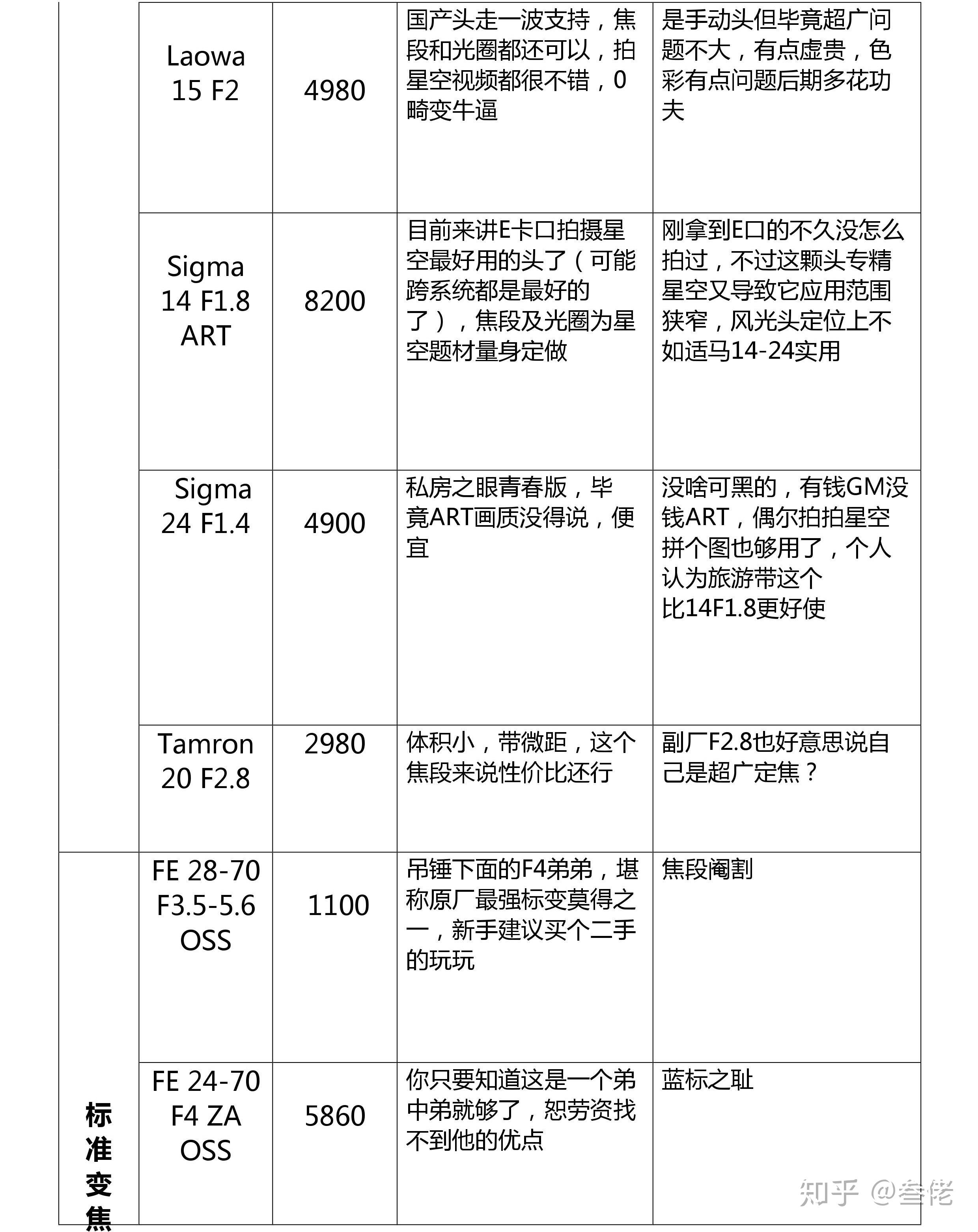 |  | Laowa 15 F2 | 4980 | 国产头走一波支持，焦段和光圈都还可以，拍星空视频都很不错，0畸变牛逼 | 是手动头但毕竟超广问题不大，有点虚贵，色彩有点问题后期多花功夫 |
|---|---|---|---|---|
|  | Sigma 14 F1.8 ART | 8200 | 目前来讲E卡口拍摄星空最好用的头了（可能跨系统都是最好的了），焦段及光圈为星空题材量身定做 | 刚拿到E口的不久没怎么拍过，不过这颗头专精星空又导致它应用范围狭窄，风光头定位上不如适马14-24实用 |
|  | Sigma 24 F1.4 | 4900 | 私房之眼青春版，毕竟ART画质没得说，便宜 | 没啥可黑的，有钱GM没钱ART，偶尔拍拍星空拼个图也够用了，个人认为旅游带这个比14F1.8更好使 |
|  | Tamron 20 F2.8 | 2980 | 体积小，带微距，这个焦段来说性价比还行 | 副厂F2.8也好意思说自己是超广定焦？ |
| 标准变焦 | FE 28-70 F3.5-5.6 OSS | 1100 | 吊锤下面的F4弟弟，堪称原厂最强标变莫得之一，新手建议买个二手的玩玩 | 焦段阉割 |
|  | FE 24-70 F4 ZA OSS | 5860 | 你只要知道这是一个弟中弟就够了，恕劳资找不到他的优点 | 蓝标之耻 |

知乎 @叁佬